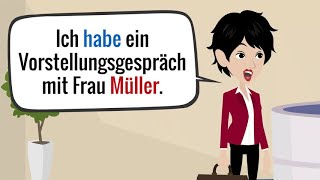 Ich habe ein Vorstellungsgespräch mit Frau Müller.